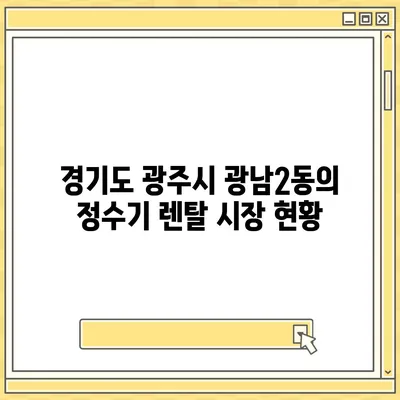 경기도 광주시 광남2동의 정수기 렌탈 시장 현황